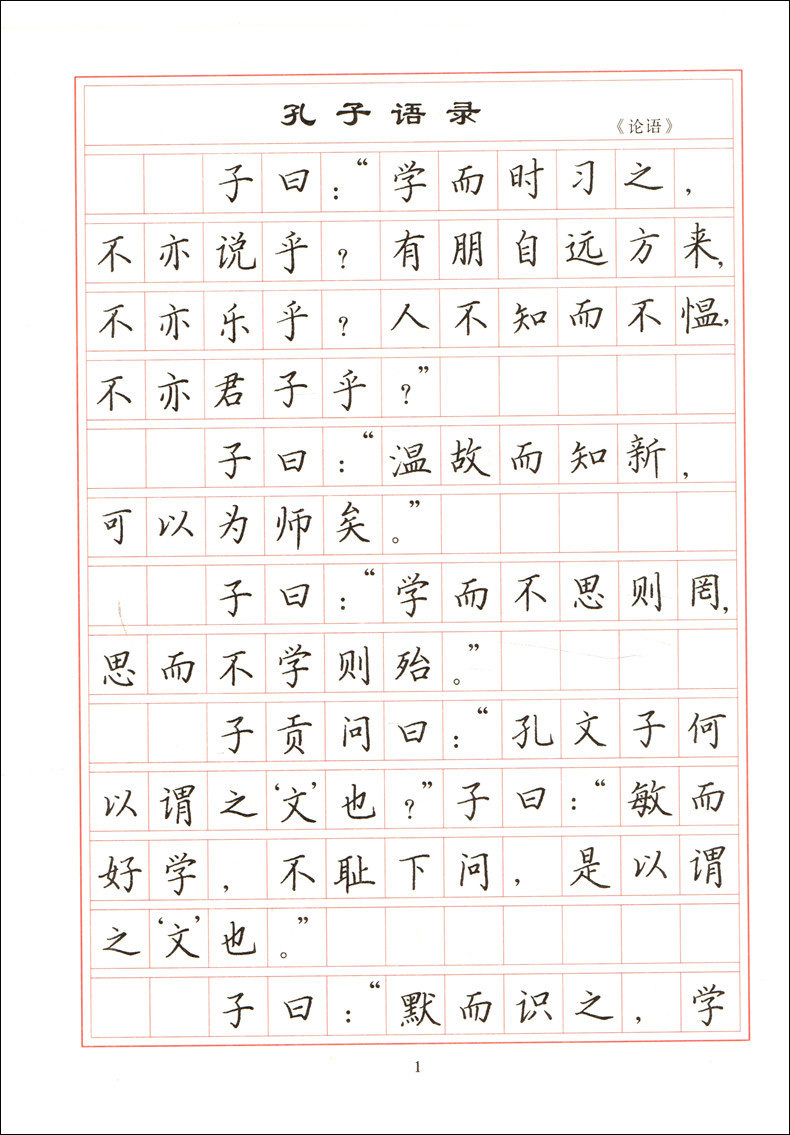 孔子语录

《论语》

子曰：“学而时习之，不亦说乎？有朋自远方来，不亦乐乎？人不知而不愠，不亦君子乎？”

子曰：“温故而知新，可以为师矣。”

子曰：“学而不思则罔，思而不学则殆。”

子贡问曰：“孔文子何以谓之‘文’也？”子曰：“敏而好学，不耻下问，是以谓之‘文’也。”

子曰：“默而识之，学

1